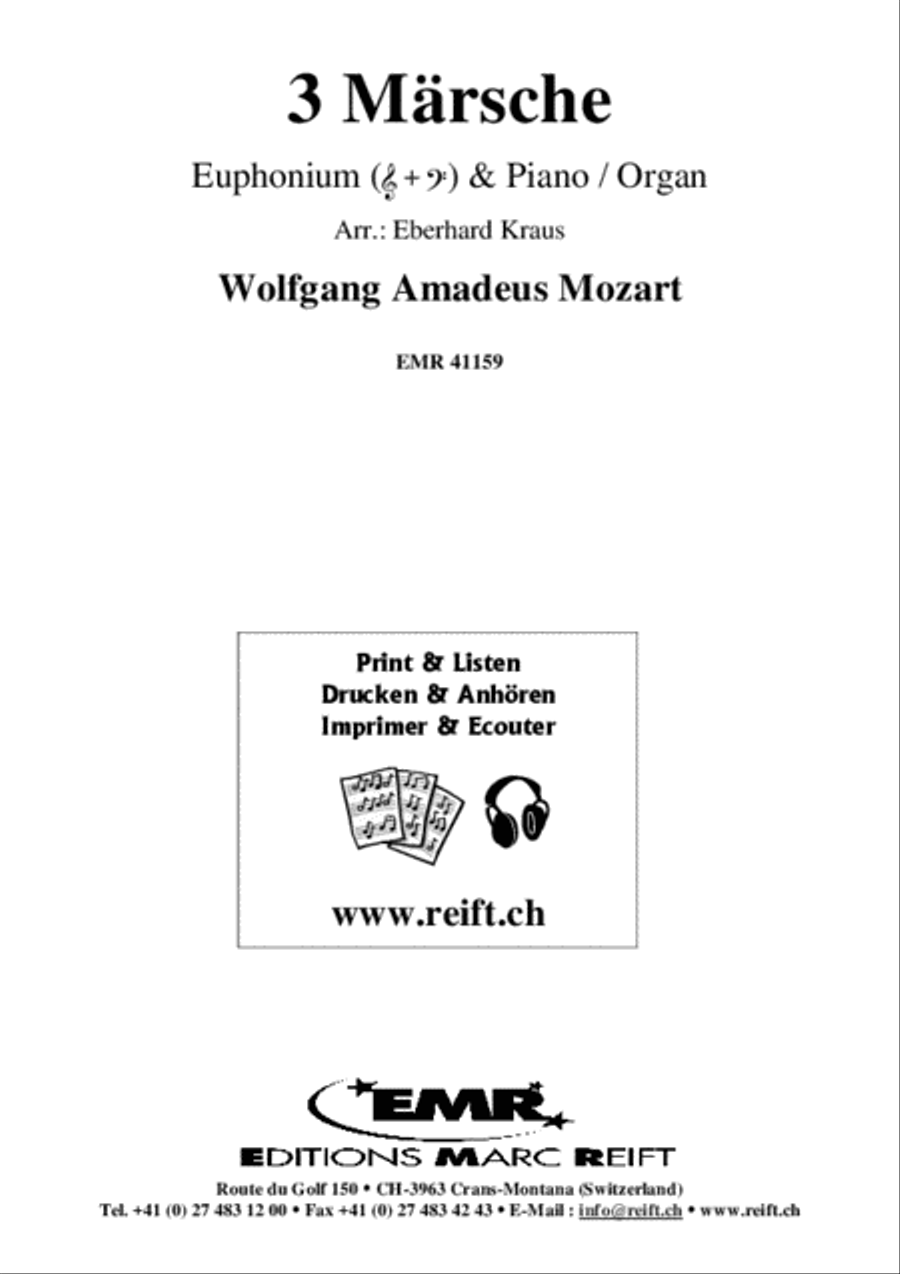 3 Märsche

Euphonium (𝄞 + 𝄢) & Piano / Organ

Arr.: Eberhard Kraus

Wolfgang Amadeus Mozart

EMR 41159

Print & Listen
Drucken & Anhören
Imprimer & Ecouter

www.reift.ch

EMR

EDITIONS MARC REIFT

Route du Golf 150 • CH-3963 Crans-Montana (Switzerland)
Tel. +41 (0) 27 483 12 00 • Fax +41 (0) 27 483 42 43 • E-Mail : info@reift.ch • www.reift.ch